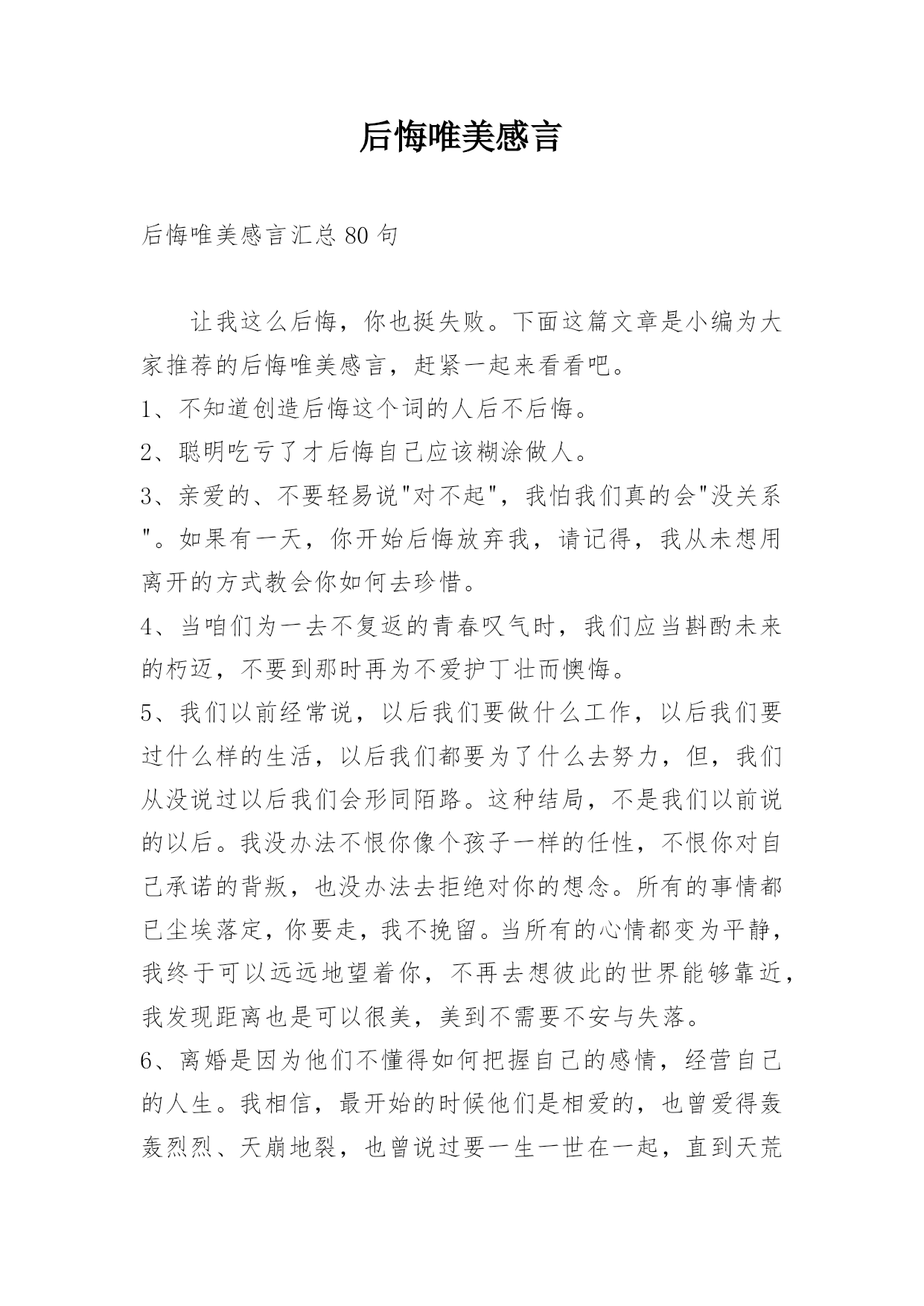 后悔唯美感言

后悔唯美感言汇总 80 句

让我这么后悔，你也挺失败。下面这篇文章是小编为大家推荐的后悔唯美感言，赶紧一起来看看吧。

1、不知道创造后悔这个词的人后不后悔。

2、聪明吃亏了才后悔自己应该糊涂做人。

3、亲爱的、不要轻易说"对不起"，我怕我们真的会"没关系"。如果有一天，你开始后悔放弃我，请记得，我从未想用离开的方式教会你如何去珍惜。

4、当咱们为一去不复返的青春叹气时，我们应当斟酌未来的朽迈，不要到那时再为不爱护丁壮而懊悔。

5、我们以前经常说，以后我们要做什么工作，以后我们要过什么样的生活，以后我们都要为了什么去努力，但，我们从没说过以后我们会形同陌路。这种结局，不是我们以前说的以后。我没办法不恨你像个孩子一样的任性，不恨你对自己承诺的背叛，也没办法去拒绝对你的想念。所有的事情都已尘埃落定，你要走，我不挽留。当所有的心情都变为平静，我终于可以远远地望着你，不再去想彼此的世界能够靠近，我发现距离也是可以很美，美到不需要不安与失落。

6、离婚是因为他们不懂得如何把握自己的感情，经营自己的人生。我相信，最开始的时候他们是相爱的，也曾爱得轰轰烈烈、天崩地裂，也曾说过要一生一世在一起，直到天荒